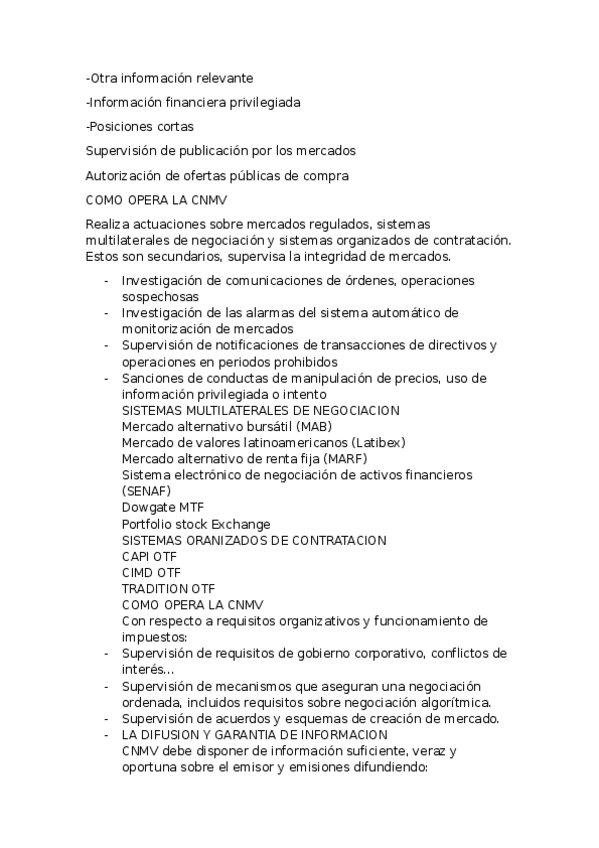 -Otra información relevante

-Información financiera privilegiada

-Posiciones cortas

Supervisión de publicación por los mercados

Autorización de ofertas públicas de compra

COMO OPERA LA CNMV

Realiza actuaciones sobre mercados regulados, sistemas multilaterales de negociación y sistemas organizados de contratación. Estos son secundarios, supervisa la integridad de mercados.

- Investigación de comunicaciones de órdenes, operaciones sospechosas
- Investigación de las alarmas del sistema automático de monitorización de mercados
- Supervisión de notificaciones de transacciones de directivos y operaciones en periodos prohibidos
- Sanciones de conductas de manipulación de precios, uso de información privilegiada o intento
SISTEMAS MULTILATERALES DE NEGOCIACION
Mercado alternativo bursátil (MAB)
Mercado de valores latinoamericanos (Latibex)
Mercado alternativo de renta fija (MARF)
Sistema electrónico de negociación de activos financieros (SENAF)
Dowgate MTF
Portfolio stock Exchange
SISTEMAS ORANIZADOS DE CONTRATACION
CAPI OTF
CIMD OTF
TRADITION OTF
COMO OPERA LA CNMV
Con respecto a requisitos organizativos y funcionamiento de impuestos:
- Supervisión de requisitos de gobierno corporativo, conflictos de interés…
- Supervisión de mecanismos que aseguran una negociación ordenada, incluidos requisitos sobre negociación algorítmica.
- Supervisión de acuerdos y esquemas de creación de mercado.
- LA DIFUSION Y GARANTIA DE INFORMACION
CNMV debe disponer de información suficiente, veraz y oportuna sobre el emisor y emisiones difundiendo: